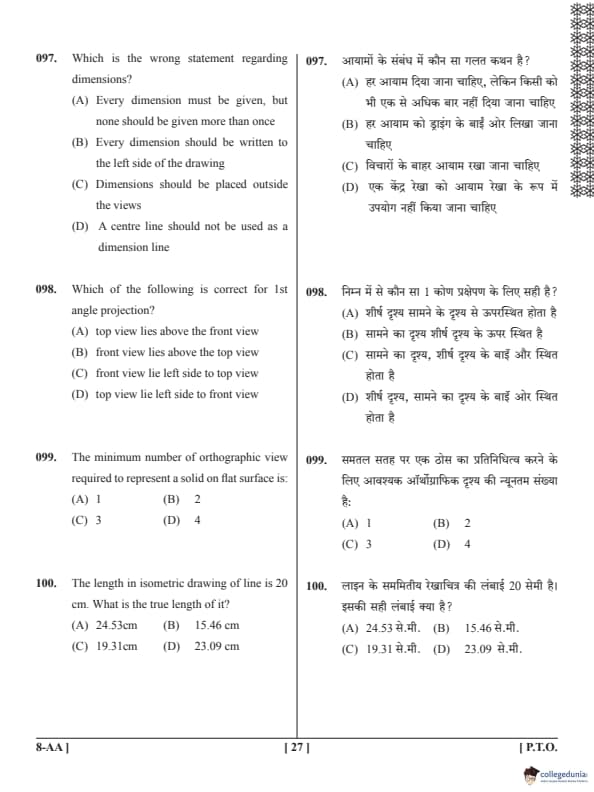 097. Which is the wrong statement regarding dimensions?
(A) Every dimension must be given, but none should be given more than once
(B) Every dimension should be written to the left side of the drawing
(C) Dimensions should be placed outside the views
(D) A centre line should not be used as a dimension line

098. Which of the following is correct for 1st angle projection?
(A) top view lies above the front view
(B) front view lies above the top view
(C) front view lie left side to top view
(D) top view lie left side to front view

099. The minimum number of orthographic view required to represent a solid on flat surface is:
(A) 1 (B) 2
(C) 3 (D) 4

100. The length in isometric drawing of line is 20 cm. What is the true length of it?
(A) 24.53cm (B) 15.46 cm
(C) 19.31cm (D) 23.09 cm

097. आयामों के संबंध में कौन सा गलत कथन है?
(A) हर आयाम दिया जाना चाहिए, लेकिन किसी को भी एक से अधिक बार नहीं दिया जाना चाहिए
(B) हर आयाम को ड्राइंग के बाईं ओर लिखा जाना चाहिए
(C) विचारों के बाहर आयाम रखा जाना चाहिए
(D) एक केंद्र रेखा को आयाम रेखा के रूप में उपयोग नहीं किया जाना चाहिए

098. निम्न में से कौन सा 1 कोण प्रक्षेपण के लिए सही है?
(A) शीर्ष दृश्य सामने के दृश्य से ऊपरस्थित होता है
(B) सामने का दृश्य शीर्ष दृश्य के ऊपर स्थित है
(C) सामने का दृश्य, शीर्ष दृश्य के बाईं और स्थित होता है
(D) शीर्ष दृश्य, सामने का दृश्य के बाईं ओर स्थित होता है

099. समतल सतह पर एक ठोस का प्रतिनिधित्व करने के लिए आवश्यक ऑर्थोग्राफिक दृश्य की न्यूनतम संख्या है:
(A) 1 (B) 2
(C) 3 (D) 4

100. लाइन के सममितीय रेखाचित्र की लंबाई 20 सेमी है। इसकी सही लंबाई क्या है?
(A) 24.53 से.मी. (B) 15.46 से.मी.
(C) 19.31 से.मी. (D) 23.09 से.मी.

8-AA ] [ 27 ] [ P.T.O.

collegedunia